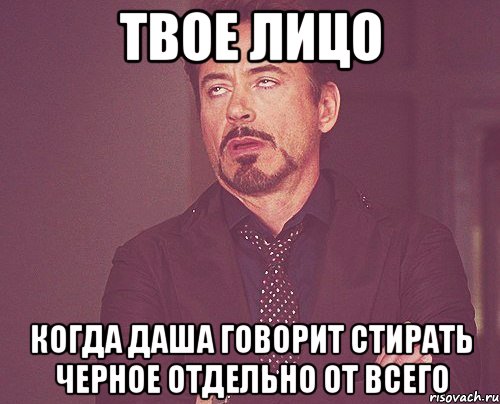 ТВОЕ ЛИЦО

КОГДА ДАША ГОВОРИТ СТИРАТЬ ЧЕРНОЕ ОТДЕЛЬНО ОТ ВСЕГО

risovach.ru